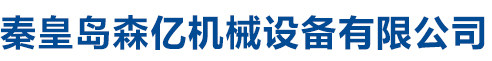 秦皇岛森亿机械设备有限公司